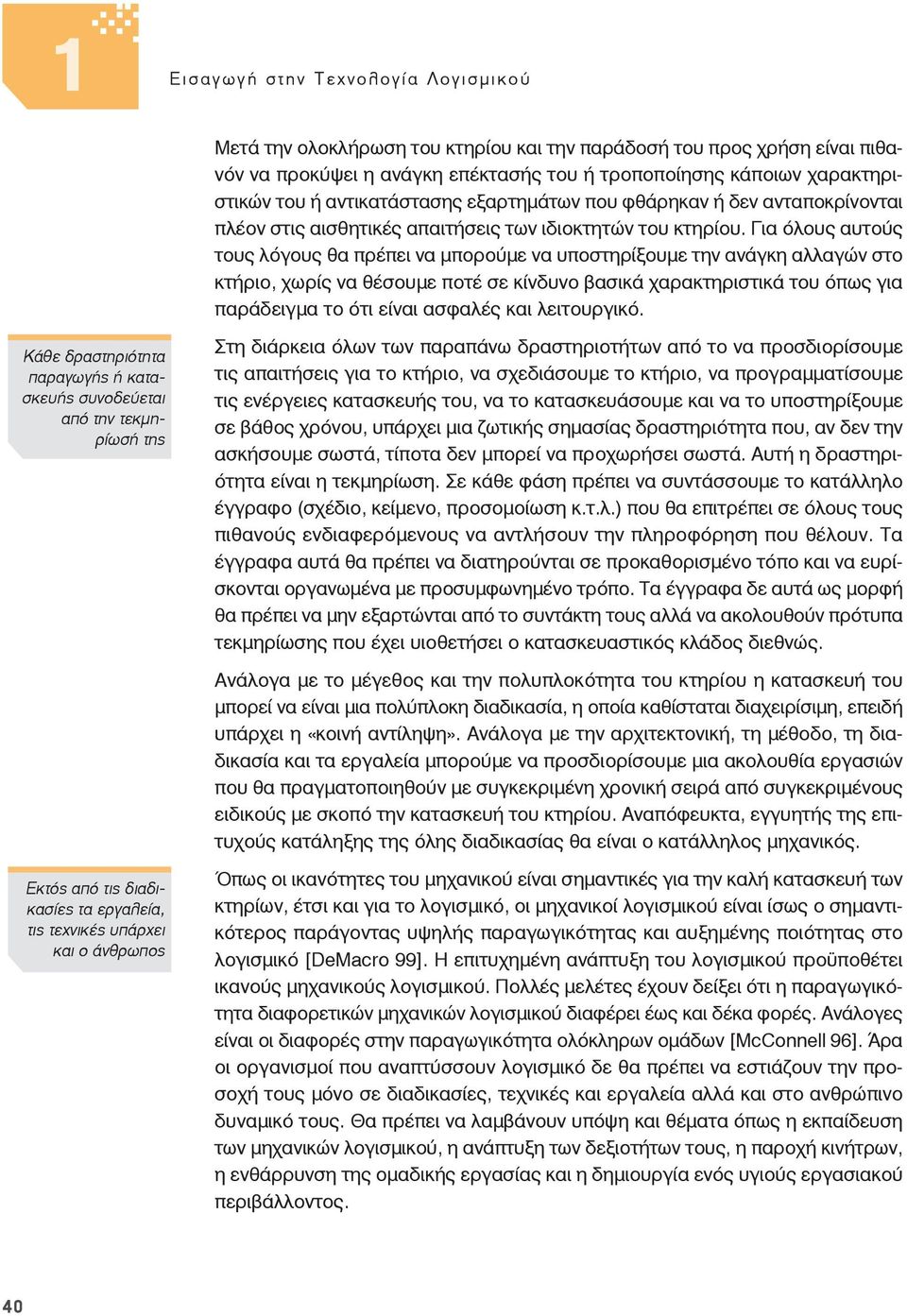 1

Εισαγωγή στην Τεχνολογία Λογισμικού

Μετά την ολοκλήρωση του κτηρίου και την παράδοσή του προς χρήση είναι πιθανόν να προκύψει η ανάγκη επέκτασής του ή τροποποίησης κάποιων χαρακτηριστικών του ή αντικατάστασης εξαρτημάτων που φθάρηκαν ή δεν ανταποκρίνονται πλέον στις αισθητικές απαιτήσεις των ιδιοκτητών του κτηρίου. Για όλους αυτούς τους λόγους θα πρέπει να μπορούμε να υποστηρίξουμε την ανάγκη αλλαγών στο κτήριο, χωρίς να θέσουμε ποτέ σε κίνδυνο βασικά χαρακτηριστικά του όπως για παράδειγμα το ότι είναι ασφαλές και λειτουργικό.

Κάθε δραστηριότητα παραγωγής ή κατασκευής συνοδεύεται από την τεκμηρίωσή της

Στη διάρκεια όλων των παραπάνω δραστηριοτήτων από το να προσδιορίσουμε τις απαιτήσεις για το κτήριο, να σχεδιάσουμε το κτήριο, να προγραμματίσουμε τις ενέργειες κατασκευής του, να το κατασκευάσουμε και να το υποστηρίξουμε σε βάθος χρόνου, υπάρχει μια ζωτικής σημασίας δραστηριότητα που, αν δεν την ασκήσουμε σωστά, τίποτα δεν μπορεί να προχωρήσει σωστά. Αυτή η δραστηριότητα είναι η τεκμηρίωση. Σε κάθε φάση πρέπει να συντάσσουμε το κατάλληλο έγγραφο (σχέδιο, κείμενο, προσομοίωση κ.τ.λ.) που θα επιτρέπει σε όλους τους πιθανούς ενδιαφερόμενους να αντλήσουν την πληροφόρηση που θέλουν. Τα έγγραφα αυτά θα πρέπει να διατηρούνται σε προκαθορισμένο τόπο και να ευρίσκονται οργανωμένα με προσυμφωνημένο τρόπο. Τα έγγραφα δε αυτά ως μορφή θα πρέπει να μην εξαρτώνται από το συντάκτη τους αλλά να ακολουθούν πρότυπα τεκμηρίωσης που έχει υιοθετήσει ο κατασκευαστικός κλάδος διεθνώς.

Ανάλογα με το μέγεθος και την πολυπλοκότητα του κτηρίου η κατασκευή του μπορεί να είναι μια πολύπλοκη διαδικασία, η οποία καθίσταται διαχειρίσιμη, επειδή υπάρχει η «κοινή αντίληψη». Ανάλογα με την αρχιτεκτονική, τη μέθοδο, τη διαδικασία και τα εργαλεία μπορούμε να προσδιορίσουμε μια ακολουθία εργασιών που θα πραγματοποιηθούν με συγκεκριμένη χρονική σειρά από συγκεκριμένους ειδικούς με σκοπό την κατασκευή του κτηρίου. Αναπόφευκτα, εγγυητής της επιτυχούς κατάληξης της όλης διαδικασίας θα είναι ο κατάλληλος μηχανικός.

Εκτός από τις διαδικασίες τα εργαλεία, τις τεχνικές υπάρχει και ο άνθρωπος

Όπως οι ικανότητες του μηχανικού είναι σημαντικές για την καλή κατασκευή των κτηρίων, έτσι και για το λογισμικό, οι μηχανικοί λογισμικού είναι ίσως ο σημαντικότερος παράγοντας υψηλής παραγωγικότητας και αυξημένης ποιότητας στο λογισμικό [DeMacro 99]. Η επιτυχημένη ανάπτυξη του λογισμικού προϋποθέτει ικανούς μηχανικούς λογισμικού. Πολλές μελέτες έχουν δείξει ότι η παραγωγικότητα διαφορετικών μηχανικών λογισμικού διαφέρει έως και δέκα φορές. Ανάλογες είναι οι διαφορές στην παραγωγικότητα ολόκληρων ομάδων [McConnell 96]. Άρα οι οργανισμοί που αναπτύσσουν λογισμικό δε θα πρέπει να εστιάζουν την προσοχή τους μόνο σε διαδικασίες, τεχνικές και εργαλεία αλλά και στο ανθρώπινο δυναμικό τους. Θα πρέπει να λαμβάνουν υπόψη και θέματα όπως η εκπαίδευση των μηχανικών λογισμικού, η ανάπτυξη των δεξιοτήτων τους, η παροχή κινήτρων, η ενθάρρυνση της ομαδικής εργασίας και η δημιουργία ενός υγιούς εργασιακού περιβάλλοντος.

40